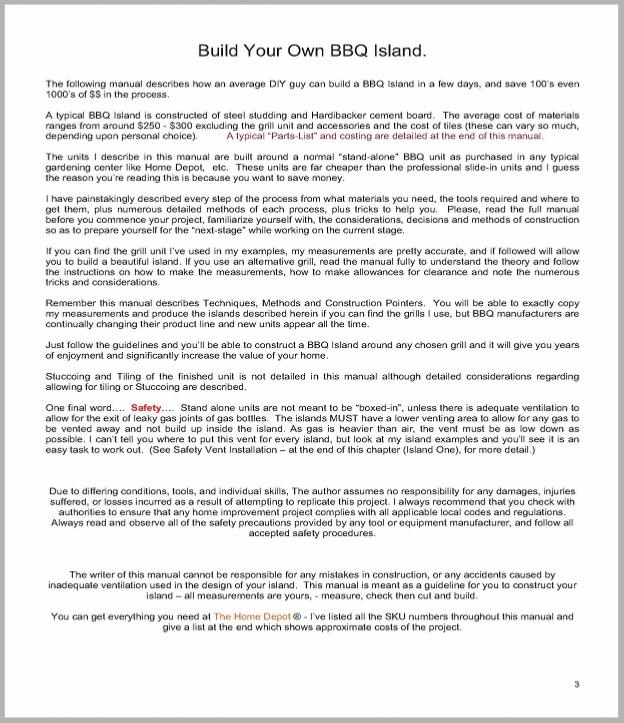 Build Your Own BBQ Island.

The following manual describes how an average DIY guy can build a BBQ Island in a few days, and save 100's even 1000's of $$ in the process.

A typical BBQ Island is constructed of steel studding and Hardibacker cement board. The average cost of materials ranges from around $250 - $300 excluding the grill unit and accessories and the cost of tiles (these can vary so much, depending upon personal choice). A typical "Parts-List" and costing are detailed at the end of this manual.

The units I describe in this manual are built around a normal "stand-alone" BBQ unit as purchased in any typical gardening center like Home Depot, etc. These units are far cheaper than the professional slide-in units and I guess the reason you're reading this is because you want to save money.

I have painstakingly described every step of the process from what materials you need, the tools required and where to get them, plus numerous detailed methods of each process, plus tricks to help you. Please, read the full manual before you commence your project, familiarize yourself with, the considerations, decisions and methods of construction so as to prepare yourself for the "next-stage" while working on the current stage.

If you can find the grill unit I've used in my examples, my measurements are pretty accurate, and if followed will allow you to build a beautiful island. If you use an alternative grill, read the manual fully to understand the theory and follow the instructions on how to make the measurements, how to make allowances for clearance and note the numerous tricks and considerations.

Remember this manual describes Techniques, Methods and Construction Pointers. You will be able to exactly copy my measurements and produce the islands described herein if you can find the grills I use, but BBQ manufacturers are continually changing their product line and new units appear all the time.

Just follow the guidelines and you'll be able to construct a BBQ Island around any chosen grill and it will give you years of enjoyment and significantly increase the value of your home.

Stuccoing and Tiling of the finished unit is not detailed in this manual although detailed considerations regarding allowing for tiling or Stuccoing are described.

One final word…. Safety…. Stand alone units are not meant to be "boxed-in", unless there is adequate ventilation to allow for the exit of leaky gas joints of gas bottles. The islands MUST have a lower venting area to allow for any gas to be vented away and not build up inside the island. As gas is heavier than air, the vent must be as low down as possible. I can't tell you where to put this vent for every island, but look at my island examples and you'll see it is an easy task to work out. (See Safety Vent Installation – at the end of this chapter (Island One), for more detail.)

Due to differing conditions, tools, and individual skills, The author assumes no responsibility for any damages, injuries suffered, or losses incurred as a result of attempting to replicate this project. I always recommend that you check with authorities to ensure that any home improvement project complies with all applicable local codes and regulations. Always read and observe all of the safety precautions provided by any tool or equipment manufacturer, and follow all accepted safety procedures.

The writer of this manual cannot be responsible for any mistakes in construction, or any accidents caused by inadequate ventilation used in the design of your island. This manual is meant as a guideline for you to construct your island – all measurements are yours, - measure, check then cut and build.

You can get everything you need at The Home Depot ® - I've listed all the SKU numbers throughout this manual and give a list at the end which shows approximate costs of the project.

3